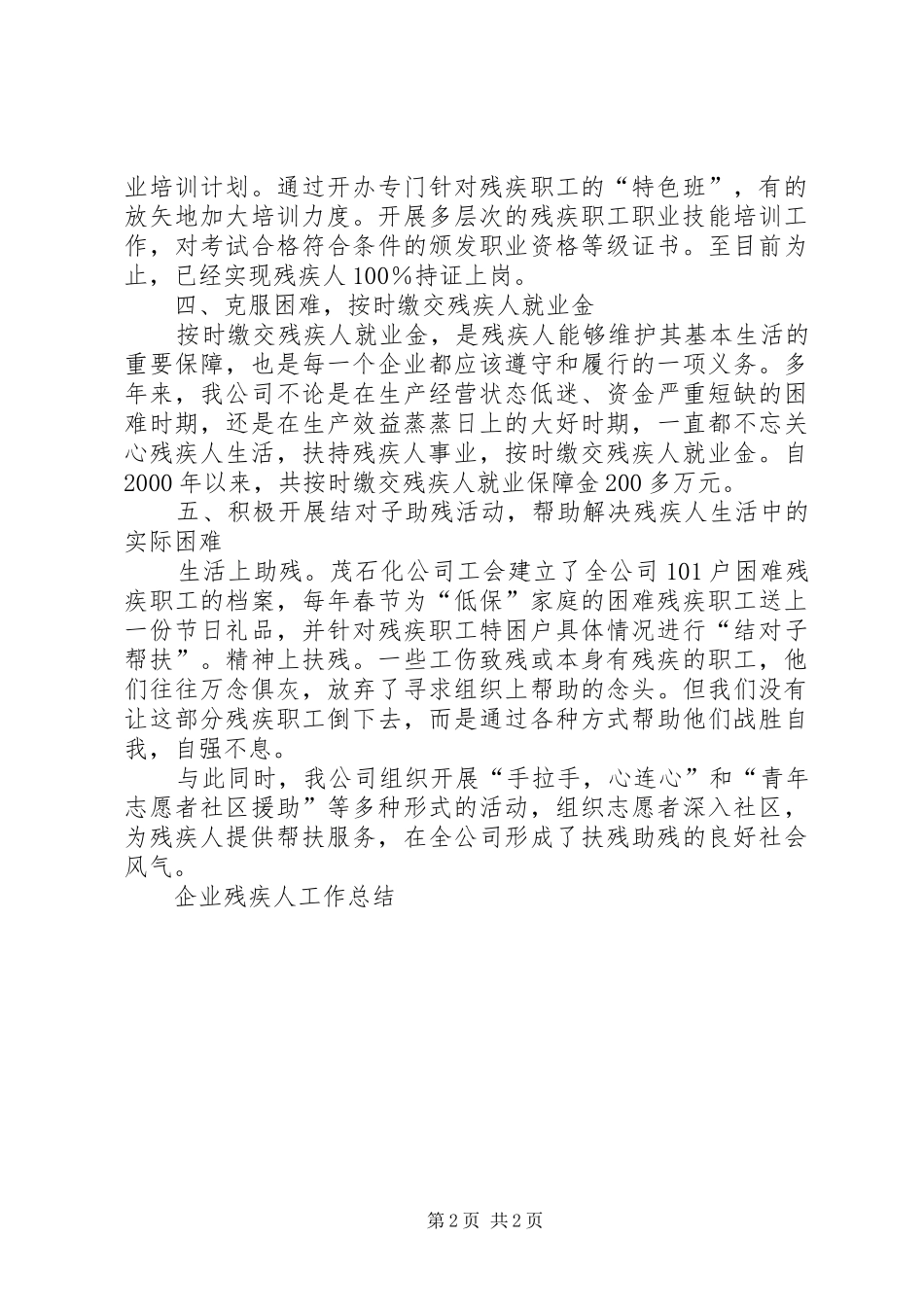 业培训计划。通过开办专门针对残疾职工的“特色班”，有的放矢地加大培训力度。开展多层次的残疾职工职业技能培训工作，对考试合格符合条件的颁发职业资格等级证书。至目前为止，已经实现残疾人100％持证上岗。

四、克服困难，按时缴交残疾人就业金

按时缴交残疾人就业金，是残疾人能够维护其基本生活的重要保障，也是每一个企业都应该遵守和履行的一项义务。多年来，我公司不论是在生产经营状态低迷、资金严重短缺的困难时期，还是在生产效益蒸蒸日上的大好时期，一直都不忘关心残疾人生活，扶持残疾人事业，按时缴交残疾人就业金。自2000年以来，共按时缴交残疾人就业保障金200多万元。

五、积极开展结对子助残活动，帮助解决残疾人生活中的实际困难

生活上助残。茂石化公司工会建立了全公司101户困难残疾职工的档案，每年春节为“低保”家庭的困难残疾职工送上一份节日礼品，并针对残疾职工特困户具体情况进行“结对子帮扶”。精神上扶残。一些工伤致残或本身有残疾的职工，他们往往万念俱灰，放弃了寻求组织上帮助的念头。但我们没有让这部分残疾职工倒下去，而是通过各种方式帮助他们战胜自我，自强不息。

与此同时，我公司组织开展“手拉手，心连心”和“青年志愿者社区援助”等多种形式的活动，组织志愿者深入社区，为残疾人提供帮扶服务，在全公司形成了扶残助残的良好社会风气。

企业残疾人工作总结

第2页 共2页